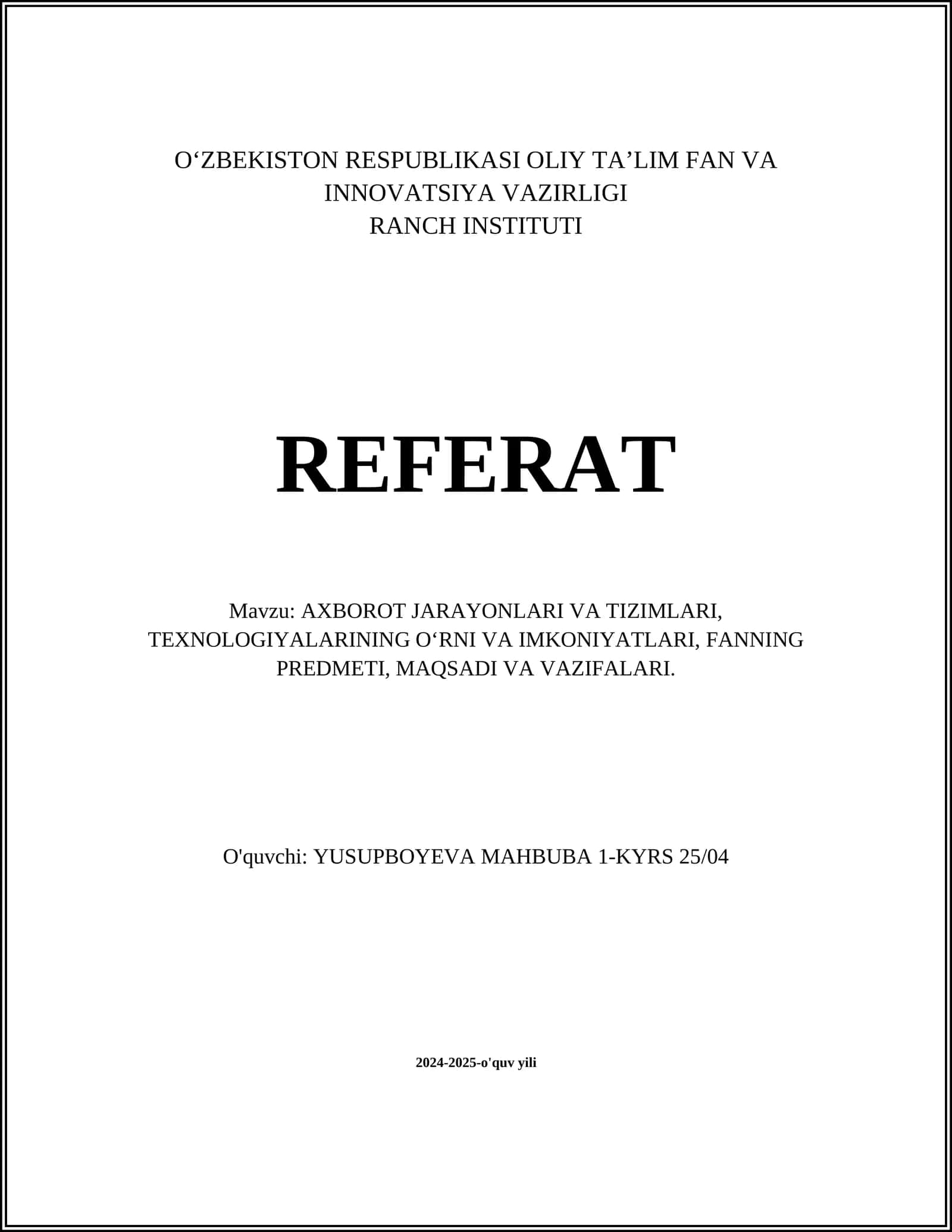 O‘ZBEKISTON RESPUBLIKASI OLIY TA’LIM FAN VA INNOVATSIYA VAZIRLIGI
RANCH INSTITUTI

REFERAT

Mavzu: AXBOROT JARAYONLARI VA TIZIMLARI, TEXNOLOGIYALARINING O‘RNI VA IMKONIYATLARI, FANNING PREDMETI, MAQSADI VA VAZIFALARI.

O'quvchi: YUSUPBOYEVA MAHBUBA 1-KYRS 25/04

2024-2025-o'quv yili